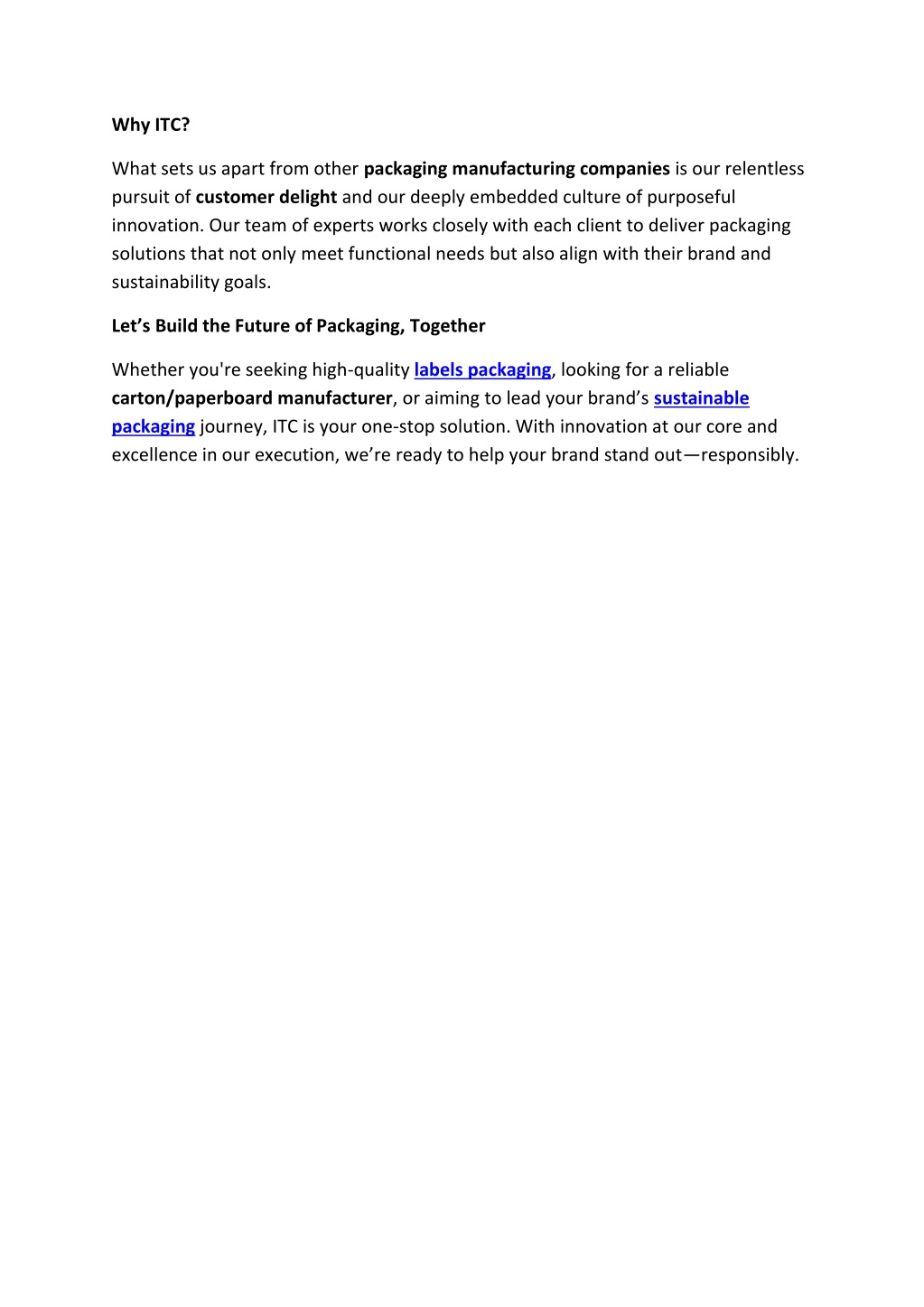 Why ITC?

What sets us apart from other packaging manufacturing companies is our relentless pursuit of customer delight and our deeply embedded culture of purposeful innovation. Our team of experts works closely with each client to deliver packaging solutions that not only meet functional needs but also align with their brand and sustainability goals.

Let’s Build the Future of Packaging, Together

Whether you're seeking high-quality labels packaging, looking for a reliable carton/paperboard manufacturer, or aiming to lead your brand’s sustainable packaging journey, ITC is your one-stop solution. With innovation at our core and excellence in our execution, we’re ready to help your brand stand out—responsibly.